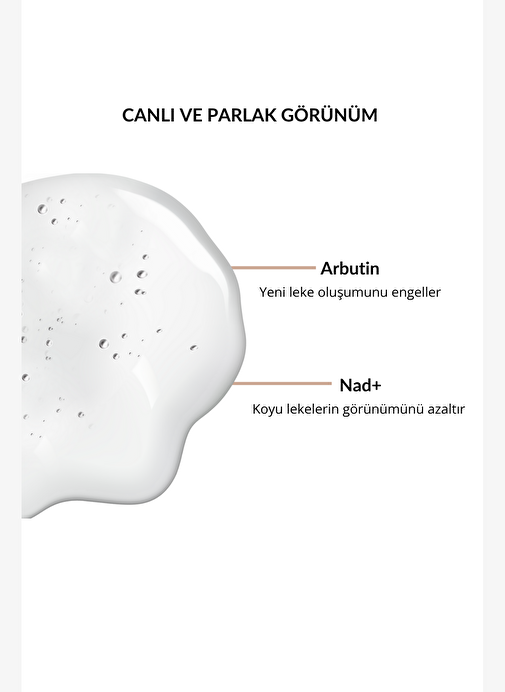 CANLI VE PARLAK GÖRÜNÜM

Arbutin
Yeni leke oluşumunu engeller

Nad+
Koyu lekelerin görünümünü azaltır